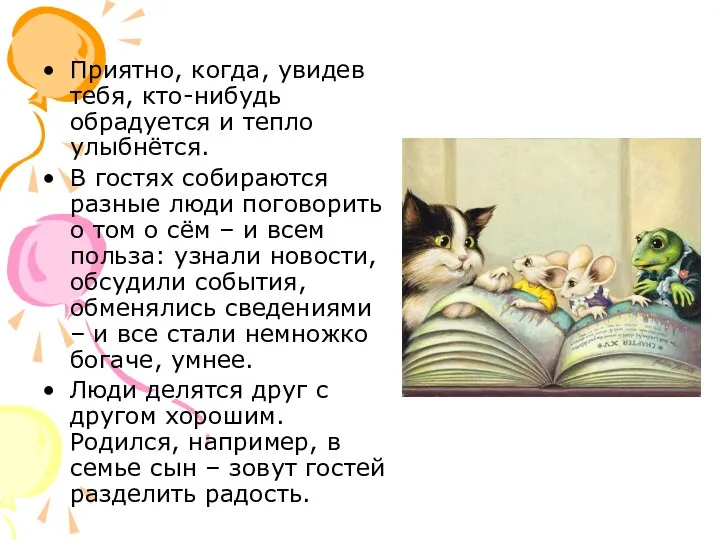 • Приятно, когда, увидев тебя, кто-нибудь обрадуется и тепло улыбнётся.

• В гостях собираются разные люди поговорить о том о сём – и всем польза: узнали новости, обсудили события, обменялись сведениями – и все стали немножко богаче, умнее.

• Люди делятся друг с другом хорошим. Родился, например, в семье сын – зовут гостей разделить радость.

CHAPTER XV